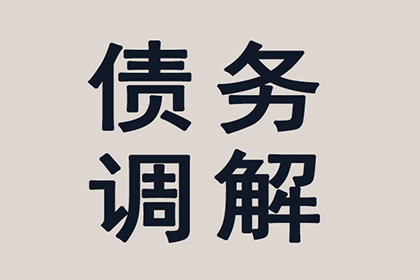 债务
调解